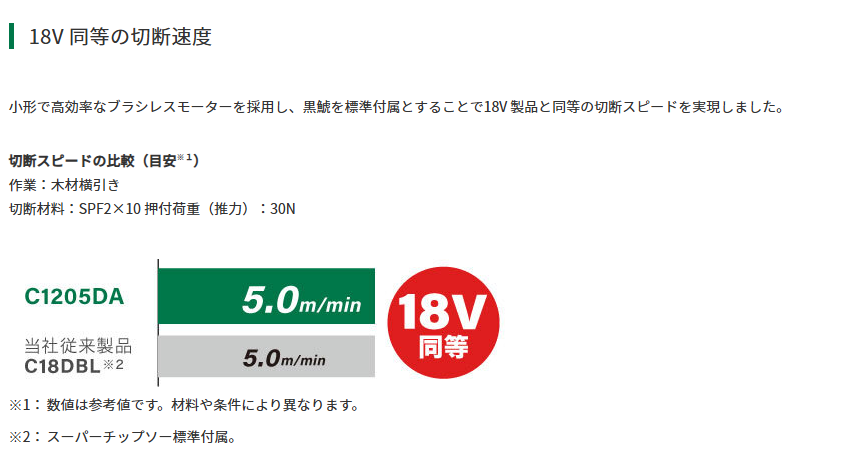 18V 同等の切断速度

小形で高効率なブラシレスモーターを採用し、黒鯱を標準付属とすることで18V 製品と同等の切断スピードを実現しました。

切断スピードの比較（目安※1）
作業：木材横引き
切断材料：SPF2×10 押付荷重（推力）：30N

C1205DA
5.0m/min

当社従来製品
C18DBL※2
5.0m/min

18V
同等

※1：数値は参考値です。材料や条件により異なります。

※2：スーパーチップソー標準付属。